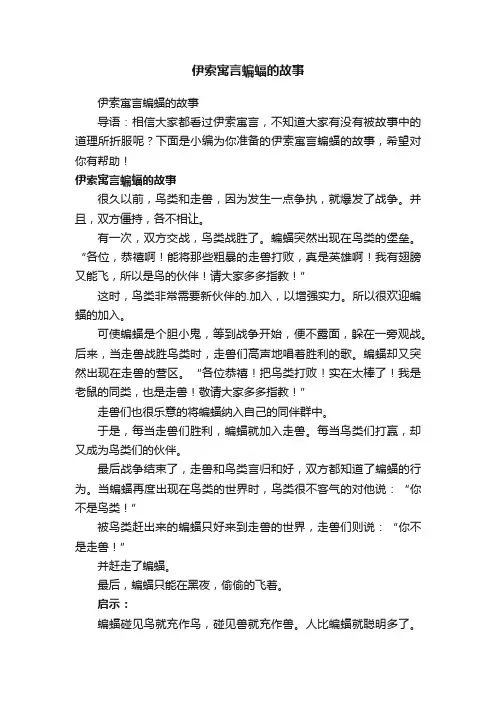 伊索寓言蝙蝠的故事

伊索寓言蝙蝠的故事

导语：相信大家都看过伊索寓言，不知道大家有没有被故事中的道理所折服呢？下面是小编为你准备的伊索寓言蝙蝠的故事，希望对你有帮助！

伊索寓言蝙蝠的故事

很久以前，鸟类和走兽，因为发生一点争执，就爆发了战争。并且，双方僵持，各不相让。

有一次，双方交战，鸟类战胜了。蝙蝠突然出现在鸟类的堡垒。“各位，恭禧啊！能将那些粗暴的走兽打败，真是英雄啊！我有翅膀又能飞，所以是鸟的伙伴！请大家多多指教！”

这时，鸟类非常需要新伙伴的.加入，以增强实力。所以很欢迎蝙蝠的加入。

可使蝙蝠是个胆小鬼，等到战争开始，便不露面，躲在一旁观战。后来，当走兽战胜鸟类时，走兽们高声地唱着胜利的歌。蝙蝠却又突然出现在走兽的营区。“各位恭禧！把鸟类打败！实在太棒了！我是老鼠的同类，也是走兽！敬请大家多多指教！”

走兽们也很乐意的将蝙蝠纳入自己的同伴群中。

于是，每当走兽们胜利，蝙蝠就加入走兽。每当鸟类们打赢，却又成为鸟类们的伙伴。

最后战争结束了，走兽和鸟类言归和好，双方都知道了蝙蝠的行为。当蝙蝠再度出现在鸟类的世界时，鸟类很不客气的对他说：“你不是鸟类！”

被鸟类赶出来的蝙蝠只好来到走兽的世界，走兽们则说：“你不是走兽！”

并赶走了蝙蝠。

最后，蝙蝠只能在黑夜，偷偷的飞着。

启示：

蝙蝠碰见鸟就充作鸟，碰见兽就充作兽。人比蝙蝠就聪明多了。